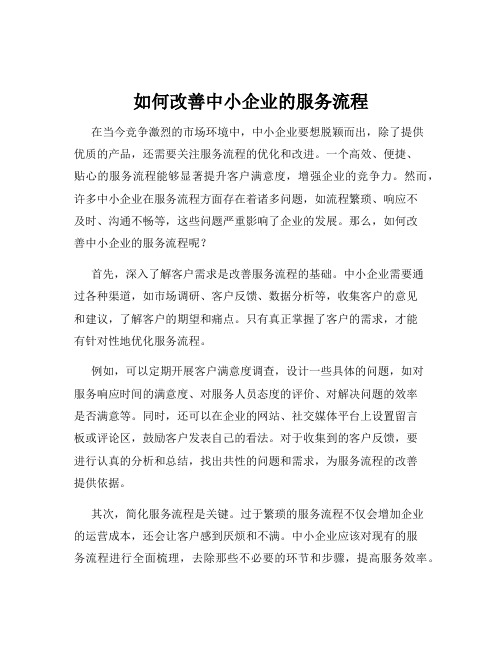 如何改善中小企业的服务流程

在当今竞争激烈的市场环境中，中小企业要想脱颖而出，除了提供优质的产品，还需要关注服务流程的优化和改进。一个高效、便捷、贴心的服务流程能够显著提升客户满意度，增强企业的竞争力。然而，许多中小企业在服务流程方面存在着诸多问题，如流程繁琐、响应不及时、沟通不畅等，这些问题严重影响了企业的发展。那么，如何改善中小企业的服务流程呢？

首先，深入了解客户需求是改善服务流程的基础。中小企业需要通过各种渠道，如市场调研、客户反馈、数据分析等，收集客户的意见和建议，了解客户的期望和痛点。只有真正掌握了客户的需求，才能有针对性地优化服务流程。

例如，可以定期开展客户满意度调查，设计一些具体的问题，如对服务响应时间的满意度、对服务人员态度的评价、对解决问题的效率是否满意等。同时，还可以在企业的网站、社交媒体平台上设置留言板或评论区，鼓励客户发表自己的看法。对于收集到的客户反馈，要进行认真的分析和总结，找出共性的问题和需求，为服务流程的改善提供依据。

其次，简化服务流程是关键。过于繁琐的服务流程不仅会增加企业的运营成本，还会让客户感到厌烦和不满。中小企业应该对现有的服务流程进行全面梳理，去除那些不必要的环节和步骤，提高服务效率。